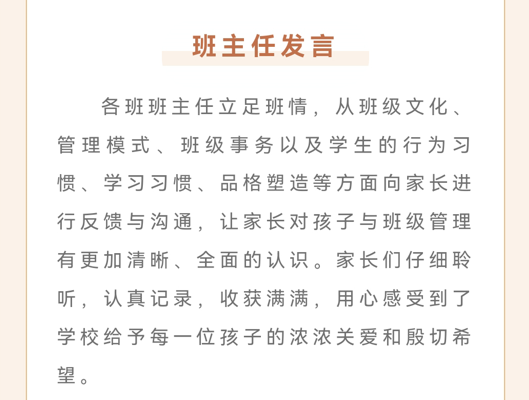 班主任发言

各班班主任立足班情，从班级文化、管理模式、班级事务以及学生的行为习惯、学习习惯、品格塑造等方面向家长进行反馈与沟通，让家长对孩子与班级管理有更加清晰、全面的认识。家长们仔细聆听，认真记录，收获满满，用心感受到了学校给予每一位孩子的浓浓关爱和殷切希望。